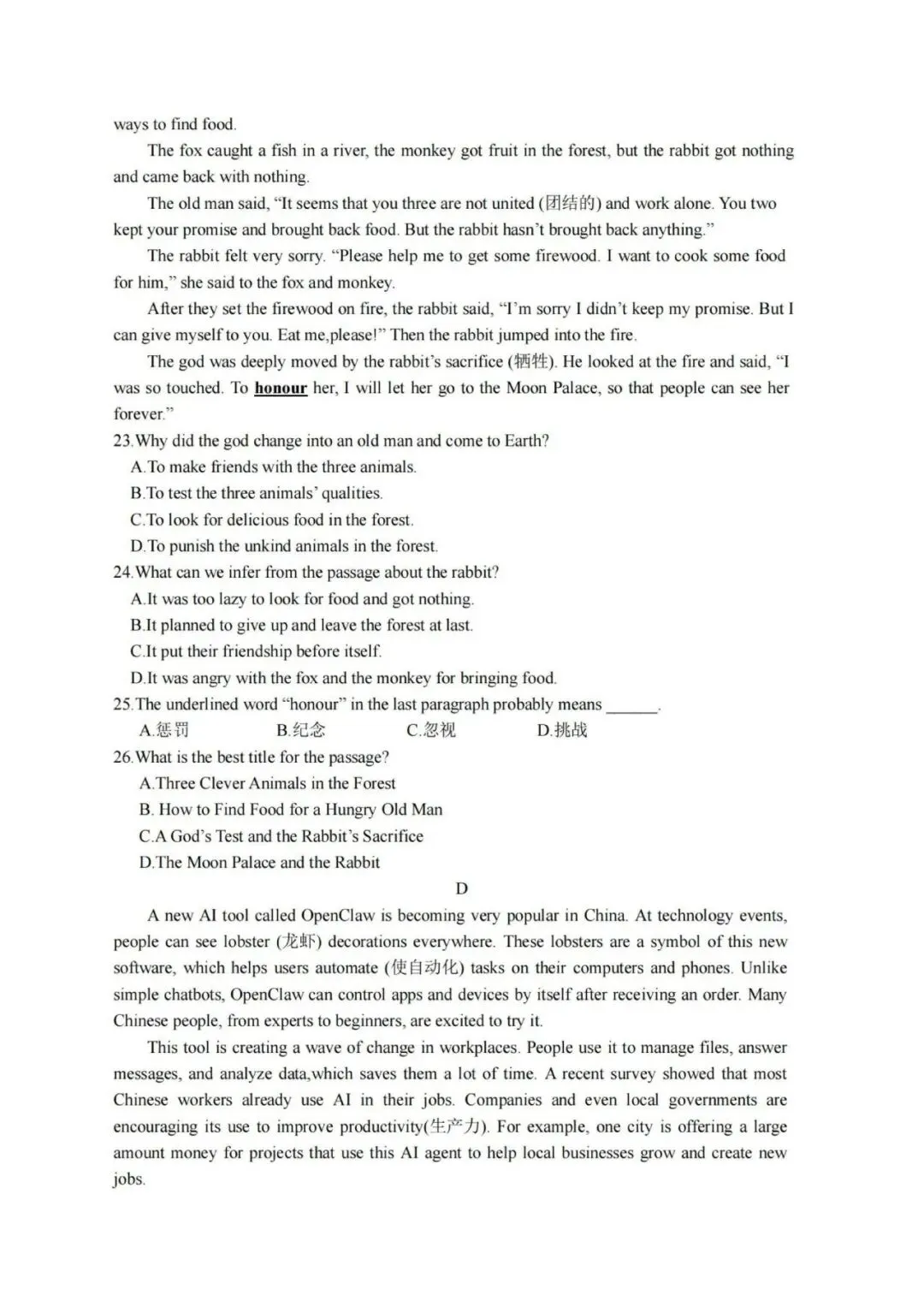 ways to find food.

The fox caught a fish in a river, the monkey got fruit in the forest, but the rabbit got nothing and came back with nothing.

The old man said, “It seems that you three are not united (团结的) and work alone. You two kept your promise and brought back food. But the rabbit hasn’t brought back anything.”

The rabbit felt very sorry. “Please help me to get some firewood. I want to cook some food for him,” she said to the fox and monkey.

After they set the firewood on fire, the rabbit said, “I’m sorry I didn’t keep my promise. But I can give myself to you. Eat me,please!” Then the rabbit jumped into the fire.

The god was deeply moved by the rabbit’s sacrifice (牺牲). He looked at the fire and said, “I was so touched. To honour her, I will let her go to the Moon Palace, so that people can see her forever.”

23.Why did the god change into an old man and come to Earth?
A.To make friends with the three animals.
B.To test the three animals’ qualities.
C.To look for delicious food in the forest.
D.To punish the unkind animals in the forest.

24.What can we infer from the passage about the rabbit?
A.It was too lazy to look for food and got nothing.
B.It planned to give up and leave the forest at last.
C.It put their friendship before itself.
D.It was angry with the fox and the monkey for bringing food.

25.The underlined word “honour” in the last paragraph probably means ______.
A.惩罚 B.纪念 C.忽视 D.挑战

26.What is the best title for the passage?
A.Three Clever Animals in the Forest
B. How to Find Food for a Hungry Old Man
C.A God’s Test and the Rabbit’s Sacrifice
D.The Moon Palace and the Rabbit

D

A new AI tool called OpenClaw is becoming very popular in China. At technology events, people can see lobster (龙虾) decorations everywhere. These lobsters are a symbol of this new software, which helps users automate (使自动化) tasks on their computers and phones. Unlike simple chatbots, OpenClaw can control apps and devices by itself after receiving an order. Many Chinese people, from experts to beginners, are excited to try it.

This tool is creating a wave of change in workplaces. People use it to manage files, answer messages, and analyze data,which saves them a lot of time. A recent survey showed that most Chinese workers already use AI in their jobs. Companies and even local governments are encouraging its use to improve productivity(生产力). For example, one city is offering a large amount money for projects that use this AI agent to help local businesses grow and create new jobs.